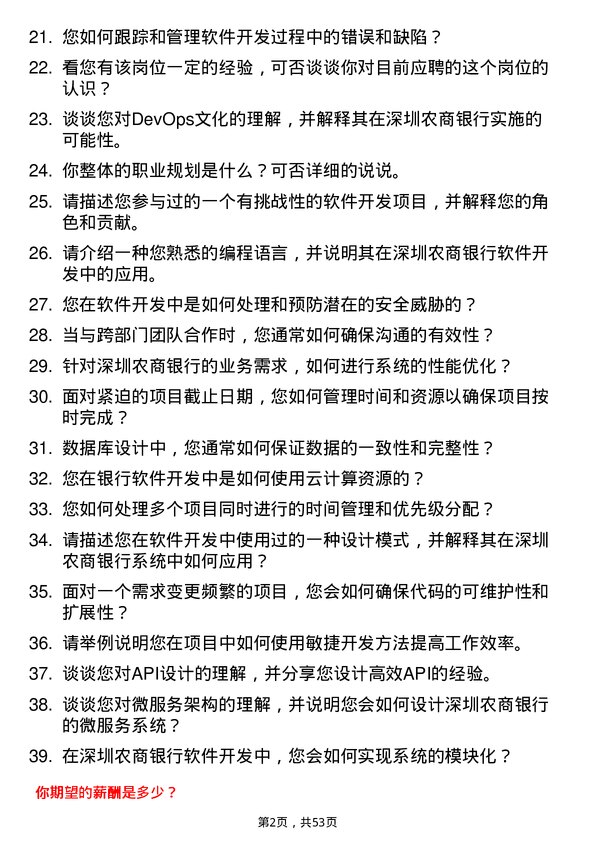 21. 您如何跟踪和管理软件开发过程中的错误和缺陷？

22. 看您有该岗位一定的经验，可否谈谈你对目前应聘的这个岗位的认识？

23. 谈谈您对DevOps文化的理解，并解释其在深圳农商银行实施的可能性。

24. 你整体的职业规划是什么？可否详细的说说。

25. 请描述您参与过的一个有挑战性的软件开发项目，并解释您的角色和贡献。

26. 请介绍一种您熟悉的编程语言，并说明其在深圳农商银行软件开发中的应用。

27. 您在软件开发中是如何处理和预防潜在的安全威胁的？

28. 当与跨部门团队合作时，您通常如何确保沟通的有效性？

29. 针对深圳农商银行的业务需求，如何进行系统的性能优化？

30. 面对紧迫的项目截止日期，您如何管理时间和资源以确保项目按时完成？

31. 数据库设计中，您通常如何保证数据的一致性和完整性？

32. 您在银行软件开发中是如何使用云计算资源的？

33. 您如何处理多个项目同时进行的时间管理和优先级分配？

34. 请描述您在软件开发中使用过的一种设计模式，并解释其在深圳农商银行系统中如何应用？

35. 面对一个需求变更频繁的项目，您会如何确保代码的可维护性和扩展性？

36. 请举例说明您在项目中如何使用敏捷开发方法提高工作效率。

37. 谈谈您对API设计的理解，并分享您设计高效API的经验。

38. 谈谈您对微服务架构的理解，并说明您会如何设计深圳农商银行的微服务系统？

39. 在深圳农商银行软件开发中，您会如何实现系统的模块化？

你期望的薪酬是多少？

第2页，共53页